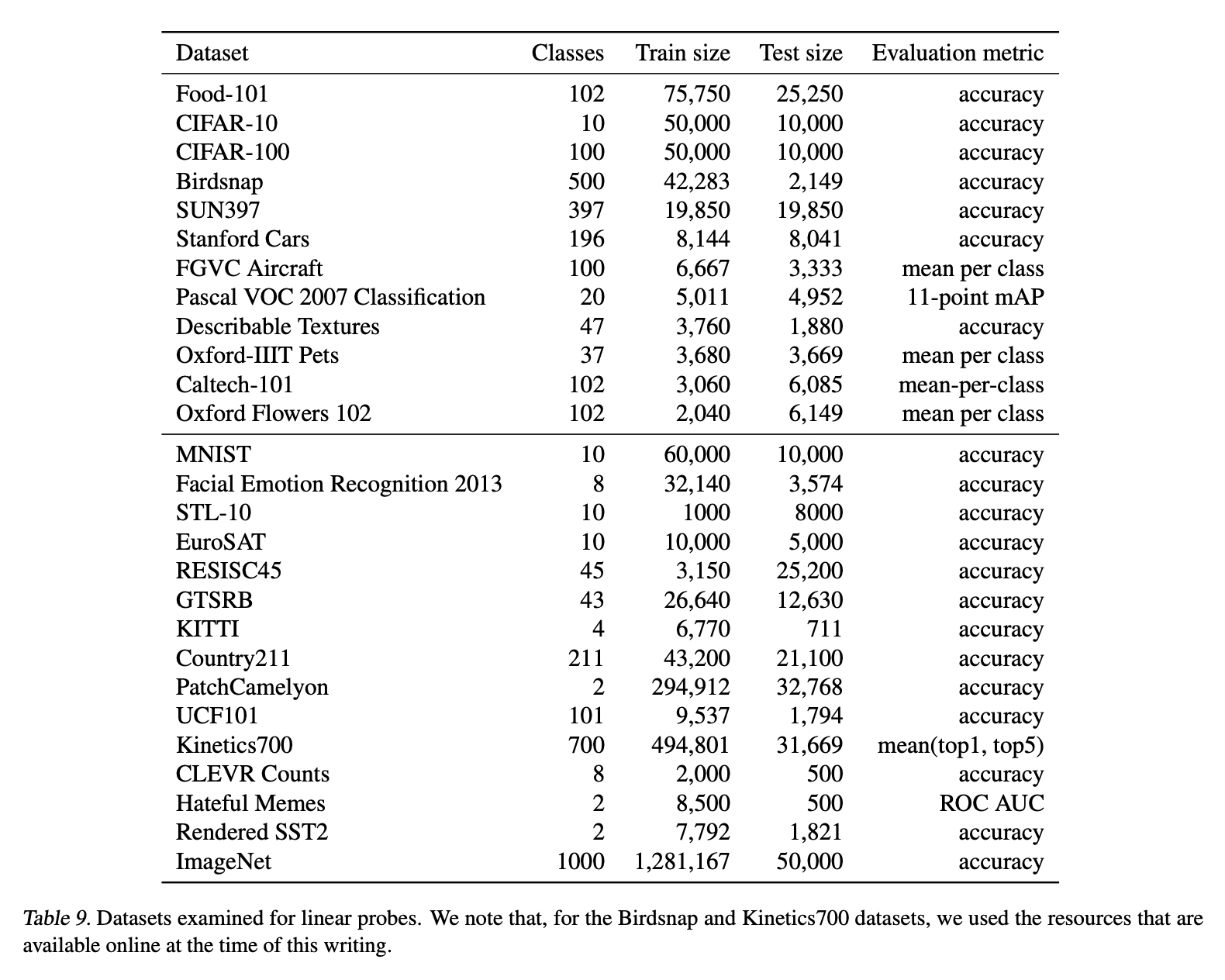 | Dataset | Classes | Train size | Test size | Evaluation metric |
|---|---|---|---|---|
| Food-101 | 102 | 75,750 | 25,250 | accuracy |
| CIFAR-10 | 10 | 50,000 | 10,000 | accuracy |
| CIFAR-100 | 100 | 50,000 | 10,000 | accuracy |
| Birdsnap | 500 | 42,283 | 2,149 | accuracy |
| SUN397 | 397 | 19,850 | 19,850 | accuracy |
| Stanford Cars | 196 | 8,144 | 8,041 | accuracy |
| FGVC Aircraft | 100 | 6,667 | 3,333 | mean per class |
| Pascal VOC 2007 Classification | 20 | 5,011 | 4,952 | 11-point mAP |
| Describable Textures | 47 | 3,760 | 1,880 | accuracy |
| Oxford-IIIT Pets | 37 | 3,680 | 3,669 | mean per class |
| Caltech-101 | 102 | 3,060 | 6,085 | mean-per-class |
| Oxford Flowers 102 | 102 | 2,040 | 6,149 | mean per class |
| MNIST | 10 | 60,000 | 10,000 | accuracy |
| Facial Emotion Recognition 2013 | 8 | 32,140 | 3,574 | accuracy |
| STL-10 | 10 | 1000 | 8000 | accuracy |
| EuroSAT | 10 | 10,000 | 5,000 | accuracy |
| RESISC45 | 45 | 3,150 | 25,200 | accuracy |
| GTSRB | 43 | 26,640 | 12,630 | accuracy |
| KITTI | 4 | 6,770 | 711 | accuracy |
| Country211 | 211 | 43,200 | 21,100 | accuracy |
| PatchCamelyon | 2 | 294,912 | 32,768 | accuracy |
| UCF101 | 101 | 9,537 | 1,794 | accuracy |
| Kinetics700 | 700 | 494,801 | 31,669 | mean(top1, top5) |
| CLEVR Counts | 8 | 2,000 | 500 | accuracy |
| Hateful Memes | 2 | 8,500 | 500 | ROC AUC |
| Rendered SST2 | 2 | 7,792 | 1,821 | accuracy |
| ImageNet | 1000 | 1,281,167 | 50,000 | accuracy |

Table 9. Datasets examined for linear probes. We note that, for the Birdsnap and Kinetics700 datasets, we used the resources that are available online at the time of this writing.